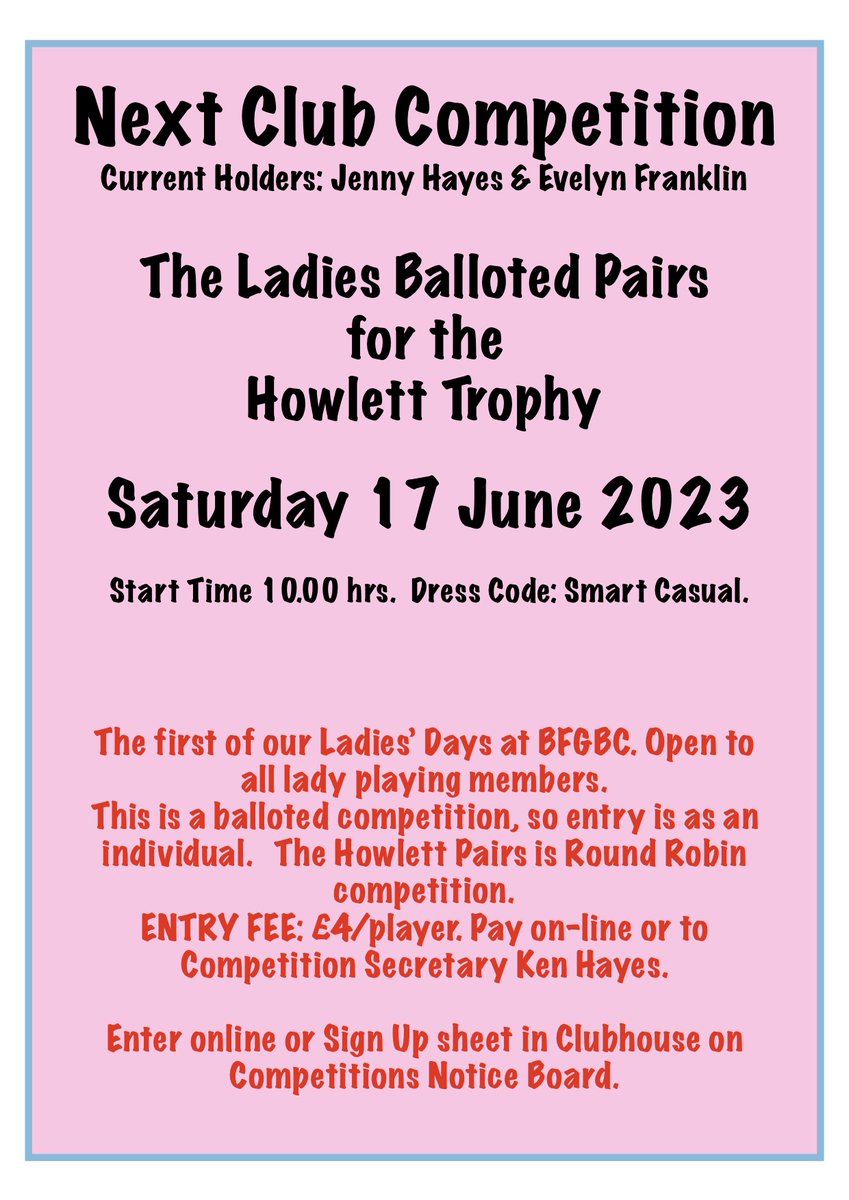 Next Club Competition
Current Holders: Jenny Hayes & Evelyn Franklin

The Ladies Balloted Pairs
for the
Howlett Trophy

Saturday 17 June 2023

Start Time 10.00 hrs. Dress Code: Smart Casual.

The first of our Ladies' Days at BFGBC. Open to all lady playing members.
This is a balloted competition, so entry is as an individual. The Howlett Pairs is Round Robin competition.
ENTRY FEE: £4/player. Pay on-line or to Competition Secretary Ken Hayes.

Enter online or Sign Up sheet in Clubhouse on Competitions Notice Board.